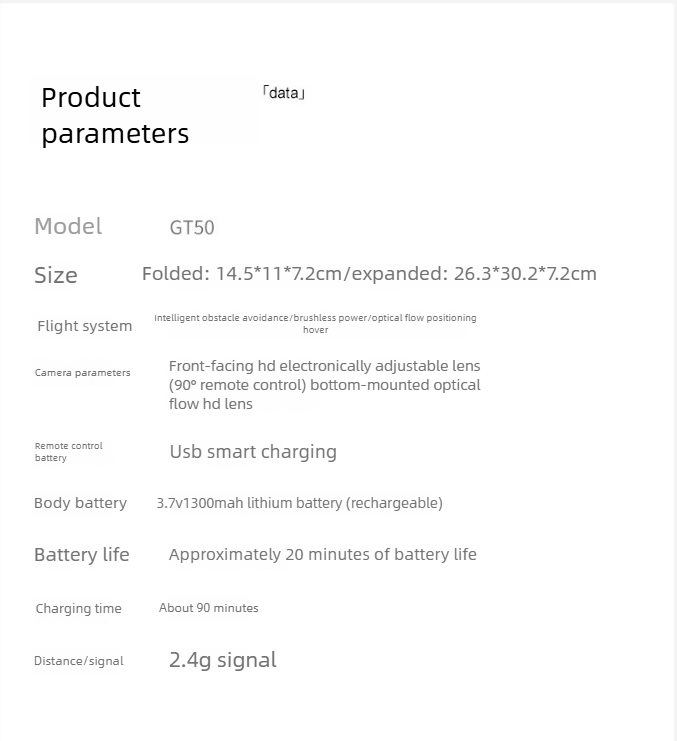 Product parameters

「data」

Model GT50

Size Folded: 14.5*11*7.2cm/expanded: 26.3*30.2*7.2cm

Flight system Intelligent obstacle avoidance/brushless power/optical flow positioning hover

Camera parameters Front-facing hd electronically adjustable lens (90° remote control) bottom-mounted optical flow hd lens

Remote control battery Usb smart charging

Body battery 3.7v1300mah lithium battery (rechargeable)

Battery life Approximately 20 minutes of battery life

Charging time About 90 minutes

Distance/signal 2.4g signal